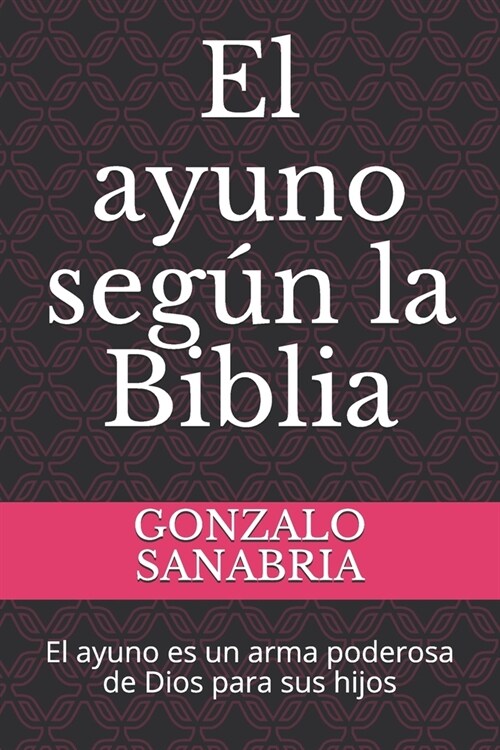 El ayuno según la Biblia

GONZALO SANABRIA

El ayuno es un arma poderosa de Dios para sus hijos